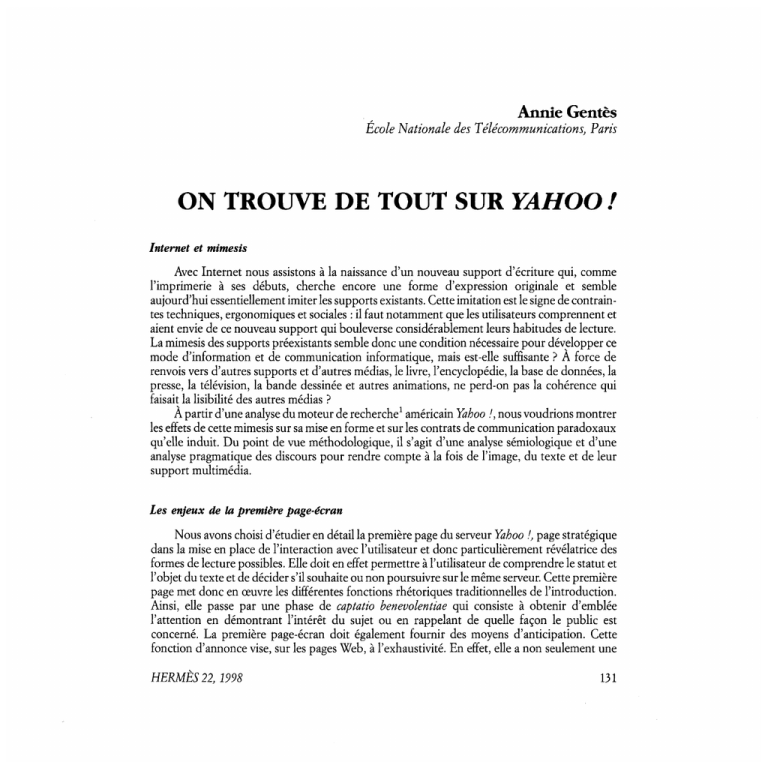 Annie Gentès
École Nationale des Télécommunications, Paris

ON TROUVE DE TOUT SUR YAHOO !

Internet et mimesis

Avec Internet nous assistons à la naissance d'un nouveau support d'écriture qui, comme l'imprimerie à ses débuts, cherche encore une forme d'expression originale et semble aujourd'hui essentiellement imiter les supports existants. Cette imitation est le signe de contraintes techniques, ergonomiques et sociales : il faut notamment que les utilisateurs comprennent et aient envie de ce nouveau support qui bouleverse considérablement leurs habitudes de lecture. La mimesis des supports préexistants semble donc une condition nécessaire pour développer ce mode d'information et de communication informatique, mais est-elle suffisante ? À force de renvois vers d'autres supports et d'autres médias, le livre, l'encyclopédie, la base de données, la presse, la télévision, la bande dessinée et autres animations, ne perd-on pas la cohérence qui faisait la lisibilité des autres médias ?

À partir d'une analyse du moteur de recherche$^1$ américain Yahoo !, nous voudrions montrer les effets de cette mimesis sur sa mise en forme et sur les contrats de communication paradoxaux qu'elle induit. Du point de vue méthodologique, il s'agit d'une analyse sémiologique et d'une analyse pragmatique des discours pour rendre compte à la fois de l'image, du texte et de leur support multimédia.

Les enjeux de la première page-écran

Nous avons choisi d'étudier en détail la première page du serveur Yahoo !, page stratégique dans la mise en place de l'interaction avec l'utilisateur et donc particulièrement révélatrice des formes de lecture possibles. Elle doit en effet permettre à l'utilisateur de comprendre le statut et l'objet du texte et de décider s'il souhaite ou non poursuivre sur le même serveur. Cette première page met donc en œuvre les différentes fonctions rhétoriques traditionnelles de l'introduction. Ainsi, elle passe par une phase de captatio benevolentiae qui consiste à obtenir d'emblée l'attention en démontrant l'intérêt du sujet ou en rappelant de quelle façon le public est concerné. La première page-écran doit également fournir des moyens d'anticipation. Cette fonction d'annonce vise, sur les pages Web, à l'exhaustivité. En effet, elle a non seulement une

HERMÈS 22, 1998 131